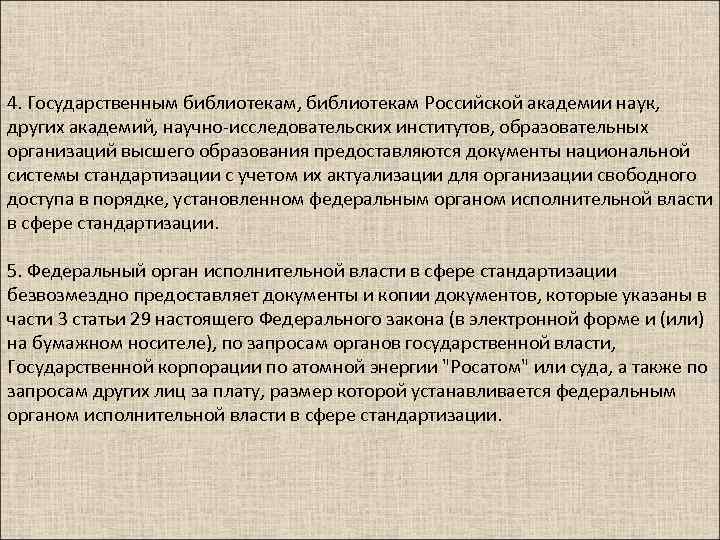 4. Государственным библиотекам, библиотекам Российской академии наук, других академий, научно-исследовательских институтов, образовательных организаций высшего образования предоставляются документы национальной системы стандартизации с учетом их актуализации для организации свободного доступа в порядке, установленном федеральным органом исполнительной власти в сфере стандартизации.

5. Федеральный орган исполнительной власти в сфере стандартизации безвозмездно предоставляет документы и копии документов, которые указаны в части 3 статьи 29 настоящего Федерального закона (в электронной форме и (или) на бумажном носителе), по запросам органов государственной власти, Государственной корпорации по атомной энергии "Росатом" или суда, а также по запросам других лиц за плату, размер которой устанавливается федеральным органом исполнительной власти в сфере стандартизации.